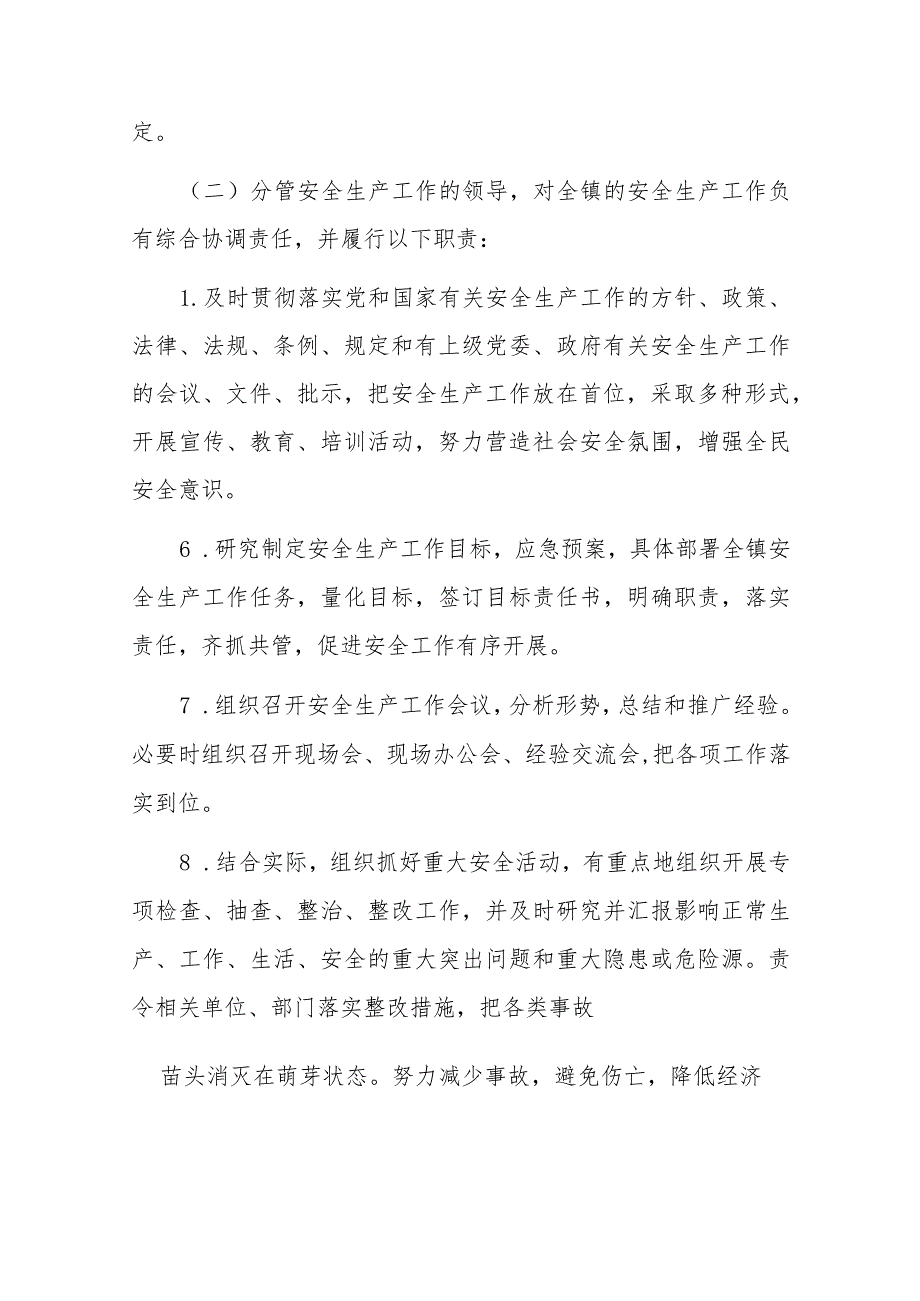 定。

（二）分管安全生产工作的领导，对全镇的安全生产工作负有综合协调责任，并履行以下职责：

1.及时贯彻落实党和国家有关安全生产工作的方针、政策、法律、法规、条例、规定和有上级党委、政府有关安全生产工作的会议、文件、批示，把安全生产工作放在首位，采取多种形式，开展宣传、教育、培训活动，努力营造社会安全氛围，增强全民安全意识。

6．研究制定安全生产工作目标，应急预案，具体部署全镇安全生产工作任务，量化目标，签订目标责任书，明确职责，落实责任，齐抓共管，促进安全工作有序开展。

7．组织召开安全生产工作会议，分析形势，总结和推广经验。必要时组织召开现场会、现场办公会、经验交流会，把各项工作落实到位。

8．结合实际，组织抓好重大安全活动，有重点地组织开展专项检查、抽查、整治、整改工作，并及时研究并汇报影响正常生产、工作、生活、安全的重大突出问题和重大隐患或危险源。责令相关单位、部门落实整改措施，把各类事故

苗头消灭在萌芽状态。努力减少事故，避免伤亡，降低经济